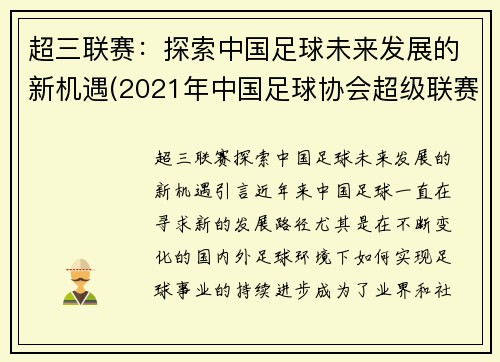 超三联赛：探索中国足球未来发展的新机遇(2021年中国足球协会超级联赛

超三联赛探索中国足球未来发展的新机遇引言近年来中国足球一直在寻求新的发展路径尤其是在不断变化的国内外足球环境下如何实现足球事业的持续进步成为了业界和社